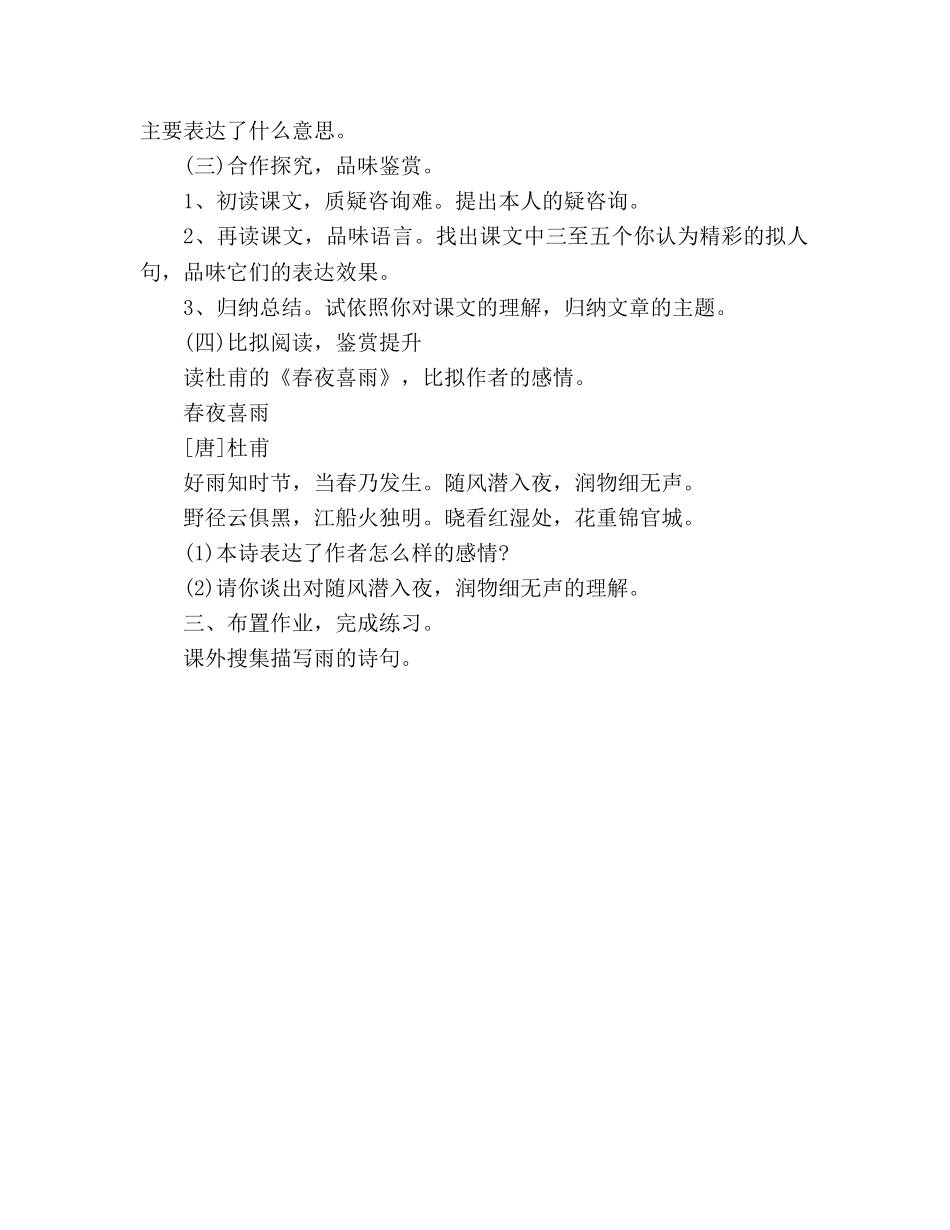 主要表达了什么意思。

(三)合作探究，品味鉴赏。

1、初读课文，质疑咨询难。提出本人的疑咨询。

2、再读课文，品味语言。找出课文中三至五个你认为精彩的拟人句，品味它们的表达效果。

3、归纳总结。试依照你对课文的理解，归纳文章的主题。

(四)比拟阅读，鉴赏提升

读杜甫的《春夜喜雨》，比拟作者的感情。

春夜喜雨

[唐]杜甫

好雨知时节，当春乃发生。随风潜入夜，润物细无声。

野径云俱黑，江船火独明。晓看红湿处，花重锦官城。

(1)本诗表达了作者怎么样的感情?

(2)请你谈出对随风潜入夜，润物细无声的理解。

三、布置作业，完成练习。

课外搜集描写雨的诗句。